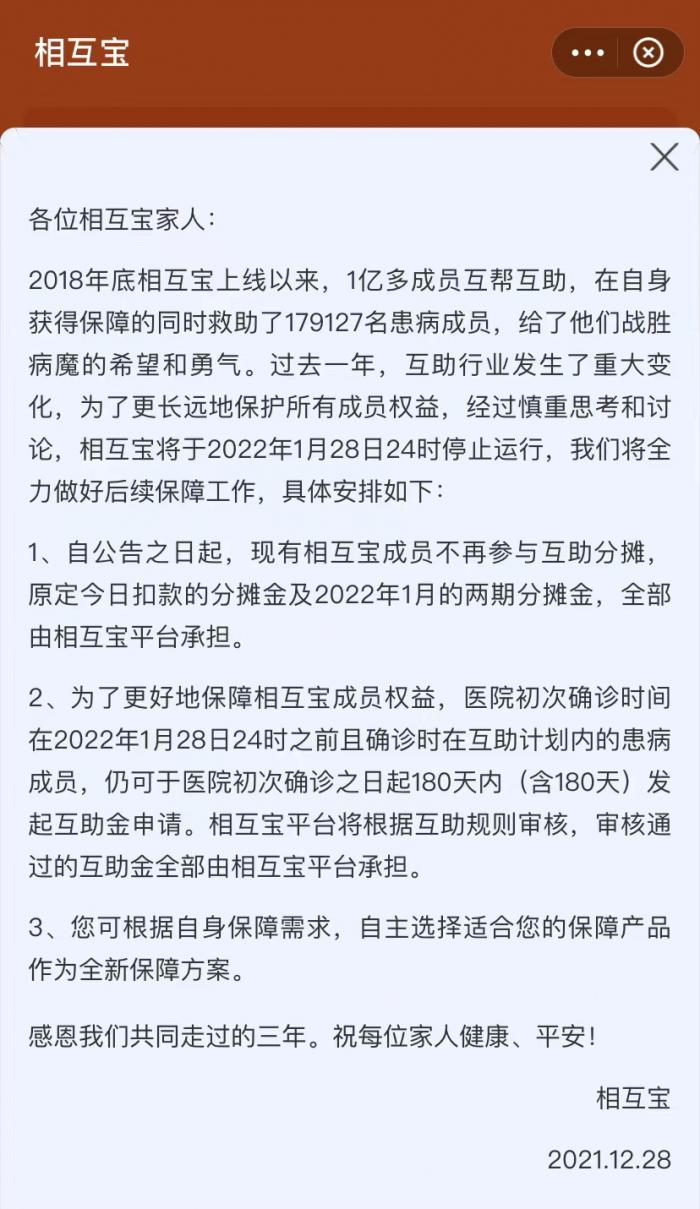 相互宝

各位相互宝家人：

2018年底相互宝上线以来，1亿多成员互帮互助，在自身获得保障的同时救助了179127名患病成员，给了他们战胜病魔的希望和勇气。过去一年，互助行业发生了重大变化，为了更长远地保护所有成员权益，经过慎重思考和讨论，相互宝将于2022年1月28日24时停止运行，我们将全力做好后续保障工作，具体安排如下：

1、自公告之日起，现有相互宝成员不再参与互助分摊，原定今日扣款的分摊金及2022年1月的两期分摊金，全部由相互宝平台承担。

2、为了更好地保障相互宝成员权益，医院初次确诊时间在2022年1月28日24时之前且确诊时在互助计划内的患病成员，仍可于医院初次确诊之日起180天内（含180天）发起互助金申请。相互宝平台将根据互助规则审核，审核通过的互助金全部由相互宝平台承担。

3、您可根据自身保障需求，自主选择适合您的保障产品作为全新保障方案。

感恩我们共同走过的三年。祝每位家人健康、平安！

相互宝

2021.12.28